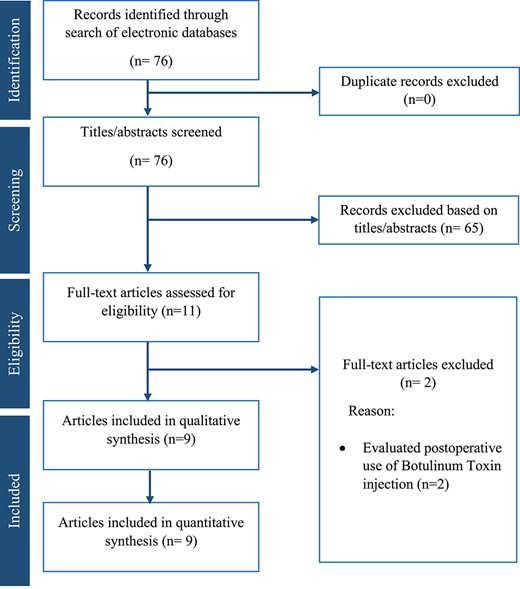 Identification

Records identified through search of electronic databases

(n= 76)

Duplicate records excluded (n=0)

Screening

Titles/abstracts screened

(n= 76)

Records excluded based on titles/abstracts (n= 65)

Eligibility

Full-text articles assessed for eligibility (n=11)

Full-text articles excluded (n= 2)

Reason:

• Evaluated postoperative use of Botulinum Toxin injection (n=2)

Included

Articles included in qualitative synthesis (n=9)

Articles included in quantitative synthesis (n= 9)